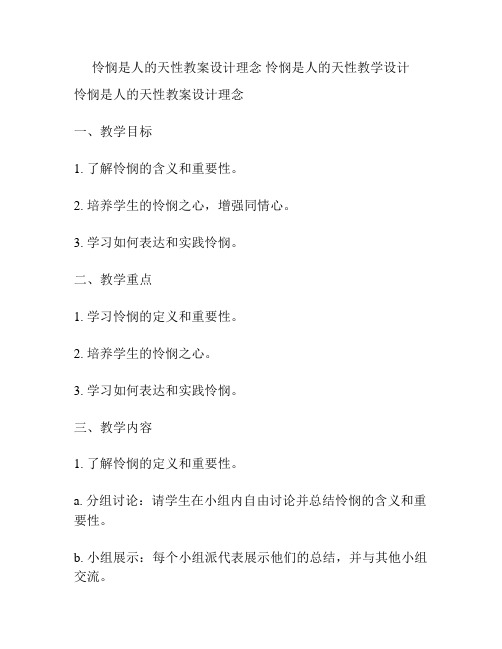 怜悯是人的天性教案设计理念 怜悯是人的天性教学设计

怜悯是人的天性教案设计理念

一、教学目标

1. 了解怜悯的含义和重要性。

2. 培养学生的怜悯之心，增强同情心。

3. 学习如何表达和实践怜悯。

二、教学重点

1. 学习怜悯的定义和重要性。

2. 培养学生的怜悯之心。

3. 学习如何表达和实践怜悯。

三、教学内容

1. 了解怜悯的定义和重要性。

a. 分组讨论：请学生在小组内自由讨论并总结怜悯的含义和重要性。

b. 小组展示：每个小组派代表展示他们的总结，并与其他小组交流。